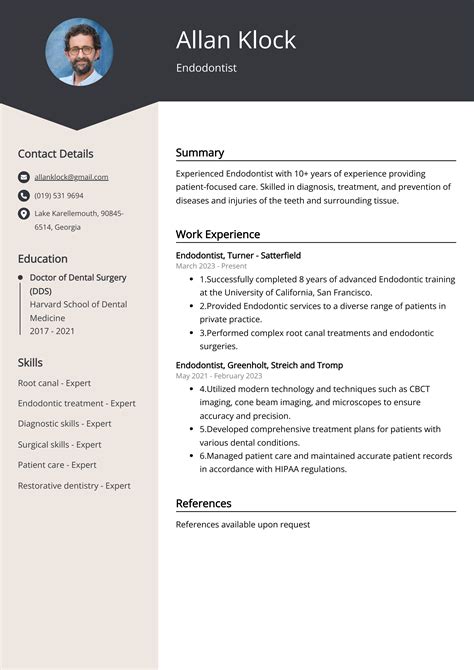 Allan Klock

Endodontist

Contact Details

allanklock@gmail.com

(019) 531 9694

Lake Karellemouth, 90845-6514, Georgia

Education

Doctor of Dental Surgery (DDS)
Harvard School of Dental Medicine
2017 - 2021

Skills

Root canal - Expert

Endodontic treatment - Expert

Diagnostic skills - Expert

Surgical skills - Expert

Patient care - Expert

Restorative dentistry - Expert

Summary

Experienced Endodontist with 10+ years of experience providing patient-focused care. Skilled in diagnosis, treatment, and prevention of diseases and injuries of the teeth and surrounding tissue.

Work Experience

Endodontist, Turner - Satterfield
March 2023 - Present

- 1.Successfully completed 8 years of advanced Endodontic training at the University of California, San Francisco.
- 2.Provided Endodontic services to a diverse range of patients in private practice.
- 3.Performed complex root canal treatments and endodontic surgeries.

Endodontist, Greenholt, Streich and Tromp
May 2021 - February 2023

- 4.Utilized modern technology and techniques such as CBCT imaging, cone beam imaging, and microscopes to ensure accuracy and precision.
- 5.Developed comprehensive treatment plans for patients with various dental conditions.
- 6.Managed patient care and maintained accurate patient records in accordance with HIPAA regulations.

References

References available upon request